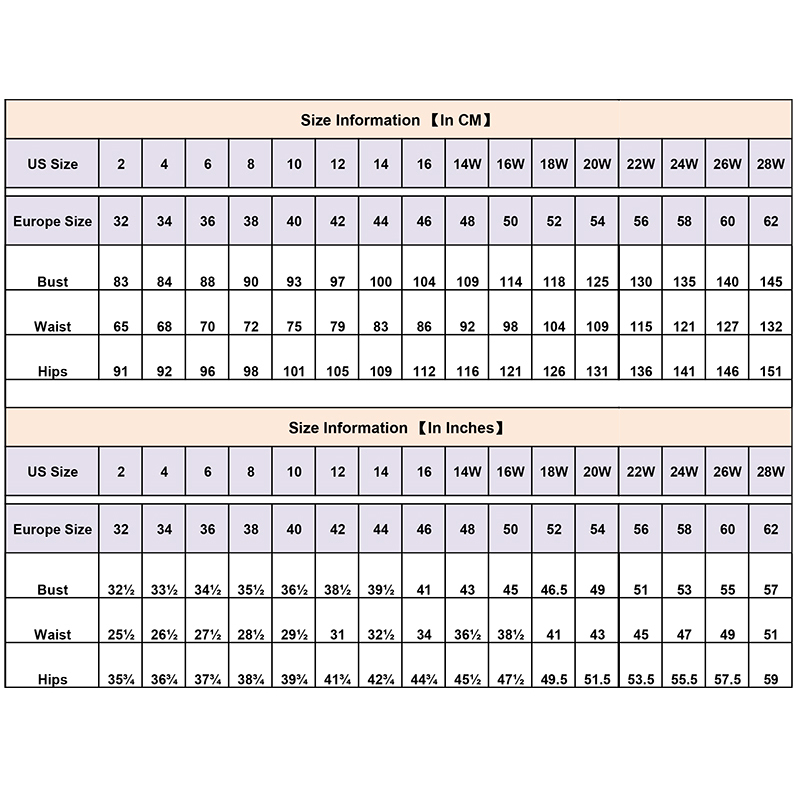 Size Information 【In CM】

| US Size | 2 | 4 | 6 | 8 | 10 | 12 | 14 | 16 | 14W | 16W | 18W | 20W | 22W | 24W | 26W | 28W |
|---|---|---|---|---|---|---|---|---|---|---|---|---|---|---|---|---|
| Europe Size | 32 | 34 | 36 | 38 | 40 | 42 | 44 | 46 | 48 | 50 | 52 | 54 | 56 | 58 | 60 | 62 |
| Bust | 83 | 84 | 88 | 90 | 93 | 97 | 100 | 104 | 109 | 114 | 118 | 125 | 130 | 135 | 140 | 145 |
| Waist | 65 | 68 | 70 | 72 | 75 | 79 | 83 | 86 | 92 | 98 | 104 | 109 | 115 | 121 | 127 | 132 |
| Hips | 91 | 92 | 96 | 98 | 101 | 105 | 109 | 112 | 116 | 121 | 126 | 131 | 136 | 141 | 146 | 151 |

Size Information 【In Inches】

| US Size | 2 | 4 | 6 | 8 | 10 | 12 | 14 | 16 | 14W | 16W | 18W | 20W | 22W | 24W | 26W | 28W |
|---|---|---|---|---|---|---|---|---|---|---|---|---|---|---|---|---|
| Europe Size | 32 | 34 | 36 | 38 | 40 | 42 | 44 | 46 | 48 | 50 | 52 | 54 | 56 | 58 | 60 | 62 |
| Bust | 32½ | 33½ | 34½ | 35½ | 36½ | 38½ | 39½ | 41 | 43 | 45 | 46.5 | 49 | 51 | 53 | 55 | 57 |
| Waist | 25½ | 26½ | 27½ | 28½ | 29½ | 31 | 32½ | 34 | 36½ | 38½ | 41 | 43 | 45 | 47 | 49 | 51 |
| Hips | 35¾ | 36¾ | 37¾ | 38¾ | 39¾ | 41¾ | 42¾ | 44¾ | 45½ | 47½ | 49.5 | 51.5 | 53.5 | 55.5 | 57.5 | 59 |